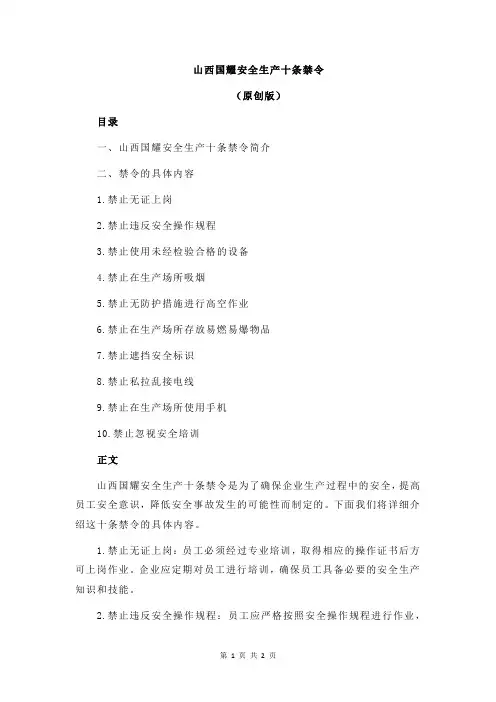 山西国耀安全生产十条禁令

（原创版）

目录

一、山西国耀安全生产十条禁令简介

二、禁令的具体内容

1.禁止无证上岗

2.禁止违反安全操作规程

3.禁止使用未经检验合格的设备

4.禁止在生产场所吸烟

5.禁止无防护措施进行高空作业

6.禁止在生产场所存放易燃易爆物品

7.禁止遮挡安全标识

8.禁止私拉乱接电线

9.禁止在生产场所使用手机

10.禁止忽视安全培训

正文

山西国耀安全生产十条禁令是为了确保企业生产过程中的安全，提高员工安全意识，降低安全事故发生的可能性而制定的。下面我们将详细介绍这十条禁令的具体内容。

1.禁止无证上岗：员工必须经过专业培训，取得相应的操作证书后方可上岗作业。企业应定期对员工进行培训，确保员工具备必要的安全生产知识和技能。

2.禁止违反安全操作规程：员工应严格按照安全操作规程进行作业，

第 1 页 共 2 页